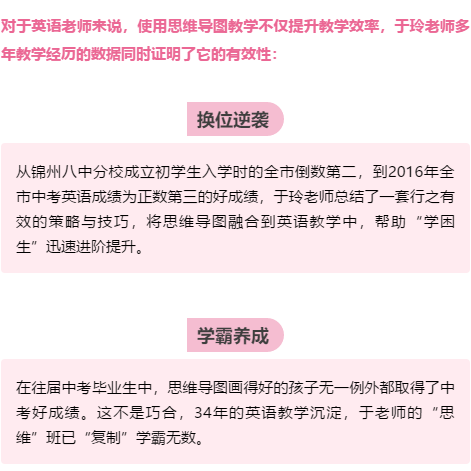 对于英语老师来说，使用思维导图教学不仅提升教学效率，于玲老师多年教学经历的数据同时证明了它的有效性：

换位逆袭

从锦州八中分校成立初学生入学时的全市倒数第二，到2016年全市中考英语成绩为正数第三的好成绩，于玲老师总结了一套行之有效的策略与技巧，将思维导图融合到英语教学中，帮助“学困生”迅速进阶提升。

学霸养成

在往届中考毕业生中，思维导图画得好的孩子无一例外都取得了中考好成绩。这不是巧合，34年的英语教学沉淀，于老师的“思维”班已“复制”学霸无数。